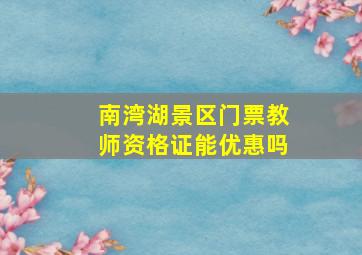 南湾湖景区门票教师资格证能优惠吗